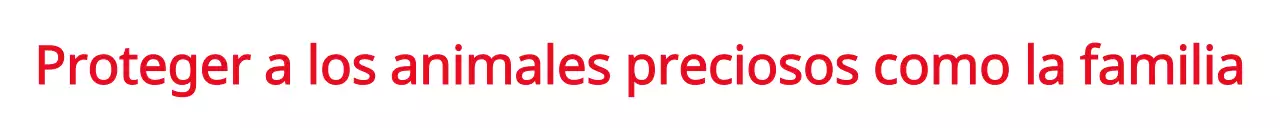 Proteger a los animales preciosos como la familia